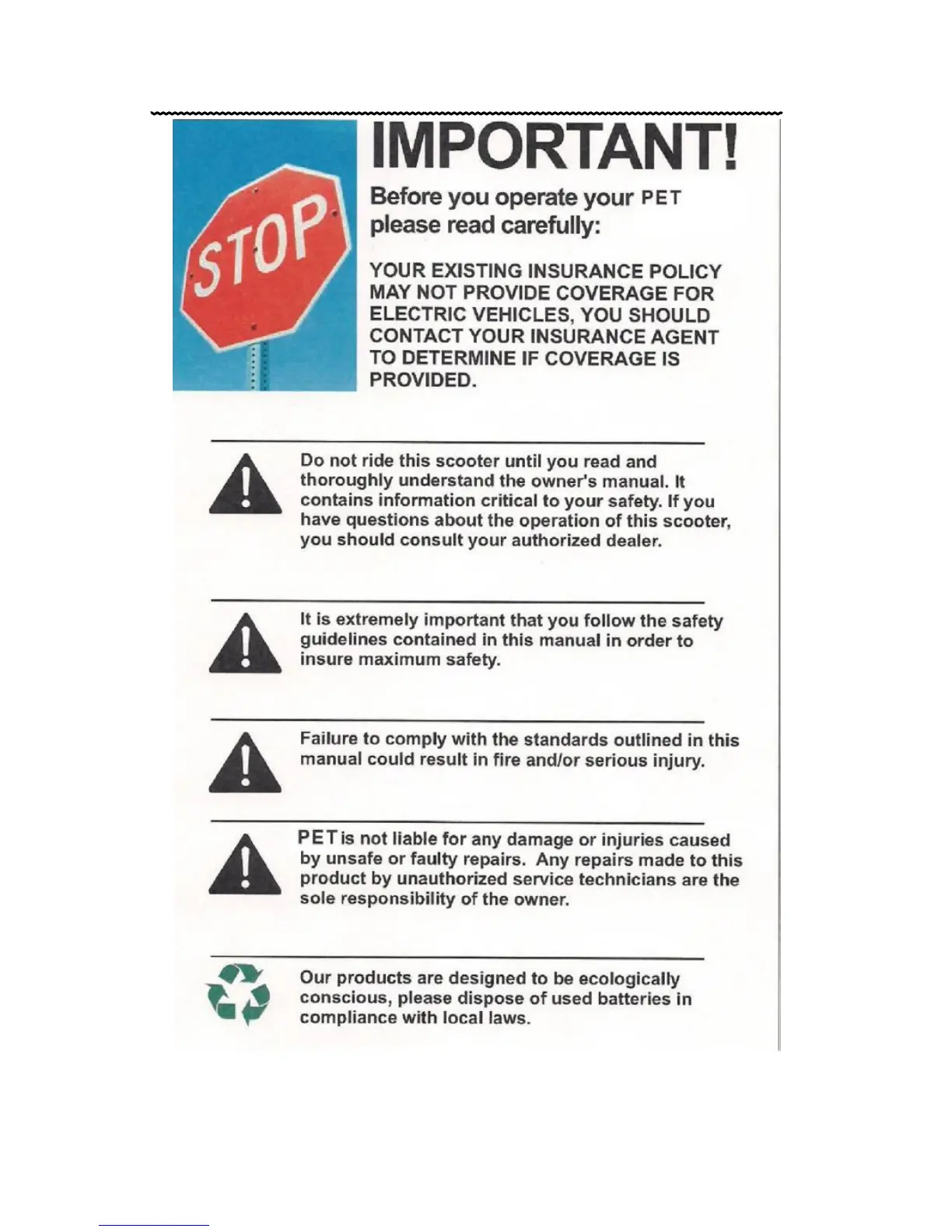 STOP

IMPORTANT!

Before you operate your PET please read carefully:

YOUR EXISTING INSURANCE POLICY MAY NOT PROVIDE COVERAGE FOR ELECTRIC VEHICLES, YOU SHOULD CONTACT YOUR INSURANCE AGENT TO DETERMINE IF COVERAGE IS PROVIDED.

Do not ride this scooter until you read and thoroughly understand the owner's manual. It contains information critical to your safety. If you have questions about the operation of this scooter, you should consult your authorized dealer.

It is extremely important that you follow the safety guidelines contained in this manual in order to insure maximum safety.

Failure to comply with the standards outlined in this manual could result in fire and/or serious injury.

PET is not liable for any damage or injuries caused by unsafe or faulty repairs. Any repairs made to this product by unauthorized service technicians are the sole responsibility of the owner.

Our products are designed to be ecologically conscious, please dispose of used batteries in compliance with local laws.